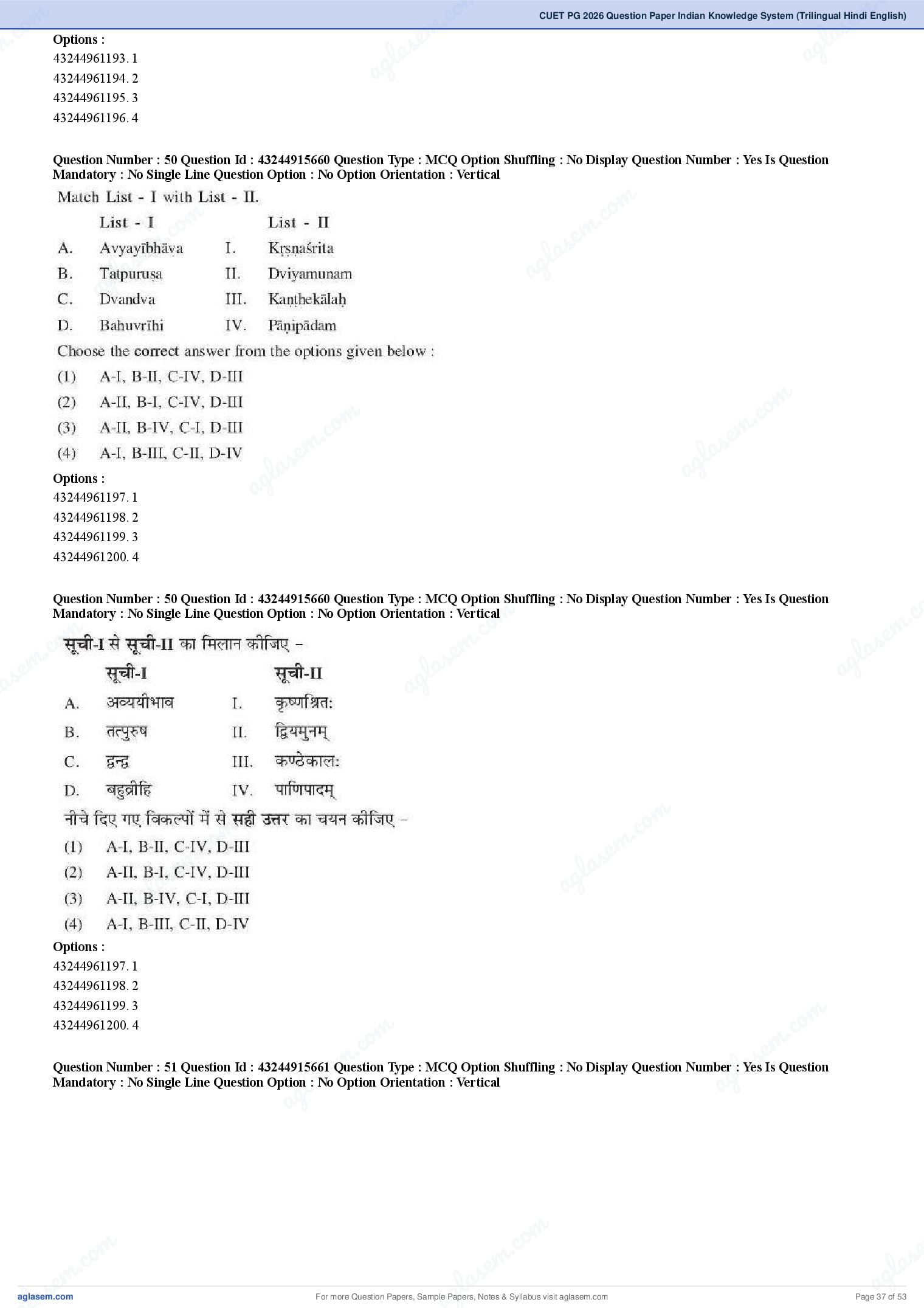 CUET PG 2026 Question Paper Indian Knowledge System (Trilingual Hindi English)

Options :
43244961193. 1
43244961194. 2
43244961195. 3
43244961196. 4

Question Number : 50 Question Id : 43244915660 Question Type : MCQ Option Shuffling : No Display Question Number : Yes Is Question Mandatory : No Single Line Question Option : No Option Orientation : Vertical

Match List - I with List - II.

| | List - I | | List - II |
|---|---|---|---|
| A. | Avyayībhāva | I. | Kṛṣṇaśrita |
| B. | Tatpuruṣa | II. | Dviyamunam |
| C. | Dvandva | III. | Kaṇṭhekālaḥ |
| D. | Bahuvrīhi | IV. | Pāṇipādam |

Choose the correct answer from the options given below :
(1) A-I, B-II, C-IV, D-III
(2) A-II, B-I, C-IV, D-III
(3) A-II, B-IV, C-I, D-III
(4) A-I, B-III, C-II, D-IV

Options :
43244961197. 1
43244961198. 2
43244961199. 3
43244961200. 4

Question Number : 50 Question Id : 43244915660 Question Type : MCQ Option Shuffling : No Display Question Number : Yes Is Question Mandatory : No Single Line Question Option : No Option Orientation : Vertical

सूची-I से सूची-II का मिलान कीजिए –

| | सूची-I | | सूची-II |
|---|---|---|---|
| A. | अव्ययीभाव | I. | कृष्णश्रितः |
| B. | तत्पुरुष | II. | द्वियमुनम् |
| C. | द्वन्द्व | III. | कण्ठेकालः |
| D. | बहुव्रीहि | IV. | पाणिपादम् |

नीचे दिए गए विकल्पों में से सही उत्तर का चयन कीजिए –
(1) A-I, B-II, C-IV, D-III
(2) A-II, B-I, C-IV, D-III
(3) A-II, B-IV, C-I, D-III
(4) A-I, B-III, C-II, D-IV

Options :
43244961197. 1
43244961198. 2
43244961199. 3
43244961200. 4

Question Number : 51 Question Id : 43244915661 Question Type : MCQ Option Shuffling : No Display Question Number : Yes Is Question Mandatory : No Single Line Question Option : No Option Orientation : Vertical

aglasem.com
For more Question Papers, Sample Papers, Notes & Syllabus visit aglasem.com
Page 37 of 53